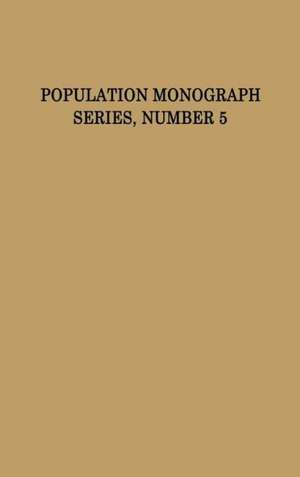 POPULATION MONOGRAPH SERIES, NUMBER 5